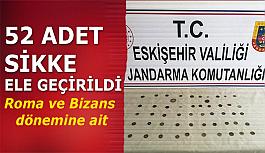 52 ADET SİKKE ELE GEÇİRİLDİ

Roma ve Bizans dönemine ait

T.C.
ESKİŞEHİR VALİLİĞİ
JANDARMA KOMUTANLIĞI